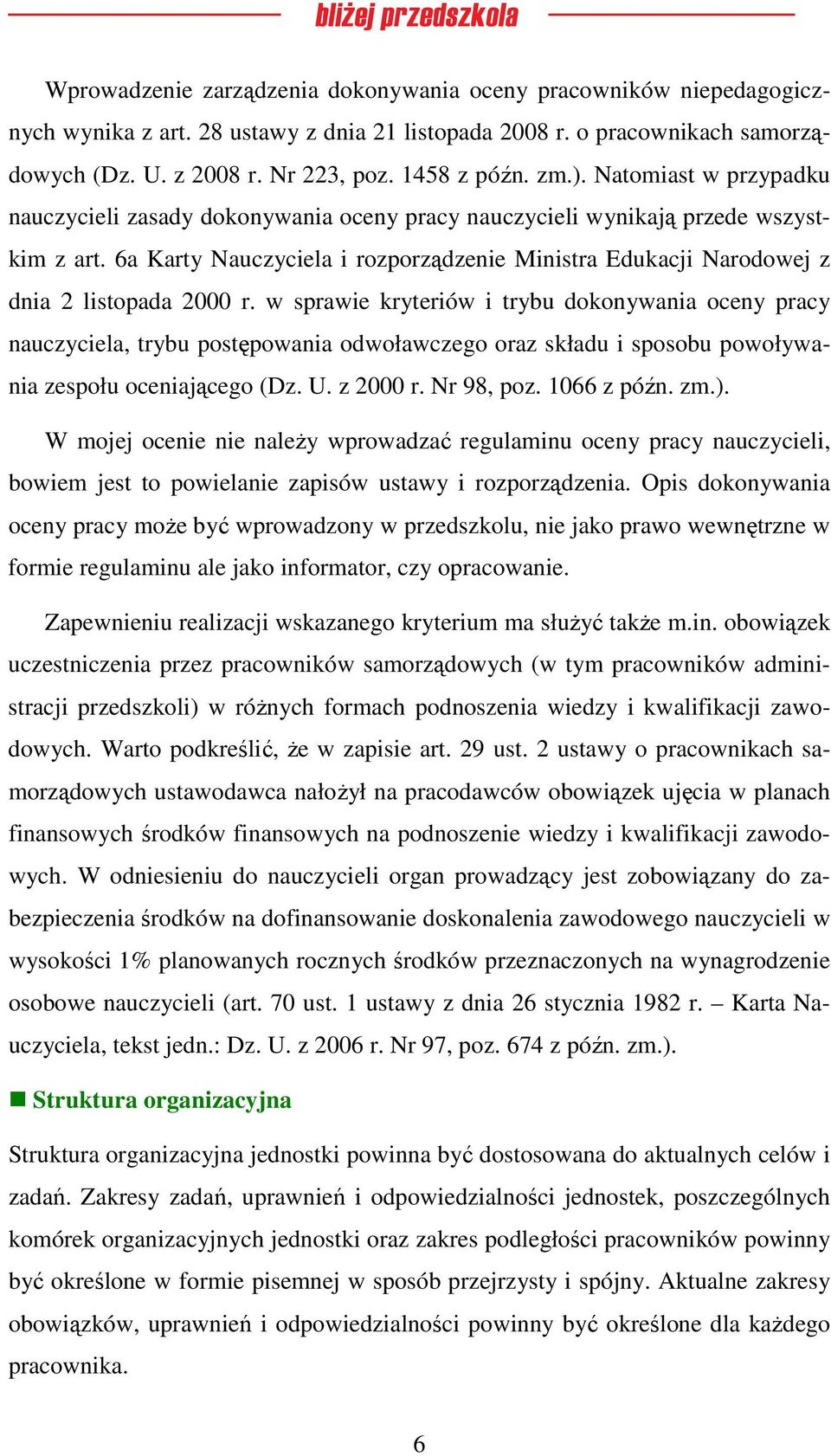 bliżej przedszkola

Wprowadzenie zarządzenia dokonywania oceny pracowników niepedagogicznych wynika z art. 28 ustawy z dnia 21 listopada 2008 r. o pracownikach samorządowych (Dz. U. z 2008 r. Nr 223, poz. 1458 z późn. zm.). Natomiast w przypadku nauczycieli zasady dokonywania oceny pracy nauczycieli wynikają przede wszystkim z art. 6a Karty Nauczyciela i rozporządzenie Ministra Edukacji Narodowej z dnia 2 listopada 2000 r. w sprawie kryteriów i trybu dokonywania oceny pracy nauczyciela, trybu postępowania odwoławczego oraz składu i sposobu powoływania zespołu oceniającego (Dz. U. z 2000 r. Nr 98, poz. 1066 z późn. zm.).

W mojej ocenie nie należy wprowadzać regulaminu oceny pracy nauczycieli, bowiem jest to powielanie zapisów ustawy i rozporządzenia. Opis dokonywania oceny pracy może być wprowadzony w przedszkolu, nie jako prawo wewnętrzne w formie regulaminu ale jako informator, czy opracowanie.

Zapewnieniu realizacji wskazanego kryterium ma służyć także m.in. obowiązek uczestniczenia przez pracowników samorządowych (w tym pracowników administracji przedszkoli) w różnych formach podnoszenia wiedzy i kwalifikacji zawodowych. Warto podkreślić, że w zapisie art. 29 ust. 2 ustawy o pracownikach samorządowych ustawodawca nałożył na pracodawców obowiązek ujęcia w planach finansowych środków finansowych na podnoszenie wiedzy i kwalifikacji zawodowych. W odniesieniu do nauczycieli organ prowadzący jest zobowiązany do zabezpieczenia środków na dofinansowanie doskonalenia zawodowego nauczycieli w wysokości 1% planowanych rocznych środków przeznaczonych na wynagrodzenie osobowe nauczycieli (art. 70 ust. 1 ustawy z dnia 26 stycznia 1982 r. – Karta Nauczyciela, tekst jedn.: Dz. U. z 2006 r. Nr 97, poz. 674 z późn. zm.).

Struktura organizacyjna

Struktura organizacyjna jednostki powinna być dostosowana do aktualnych celów i zadań. Zakresy zadań, uprawnień i odpowiedzialności jednostek, poszczególnych komórek organizacyjnych jednostki oraz zakres podległości pracowników powinny być określone w formie pisemnej w sposób przejrzysty i spójny. Aktualne zakresy obowiązków, uprawnień i odpowiedzialności powinny być określone dla każdego pracownika.

6